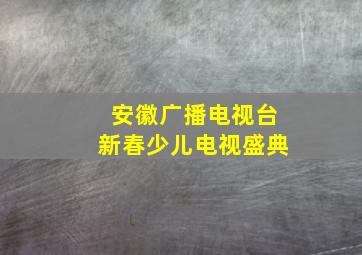 安徽广播电视台
新春少儿电视盛典